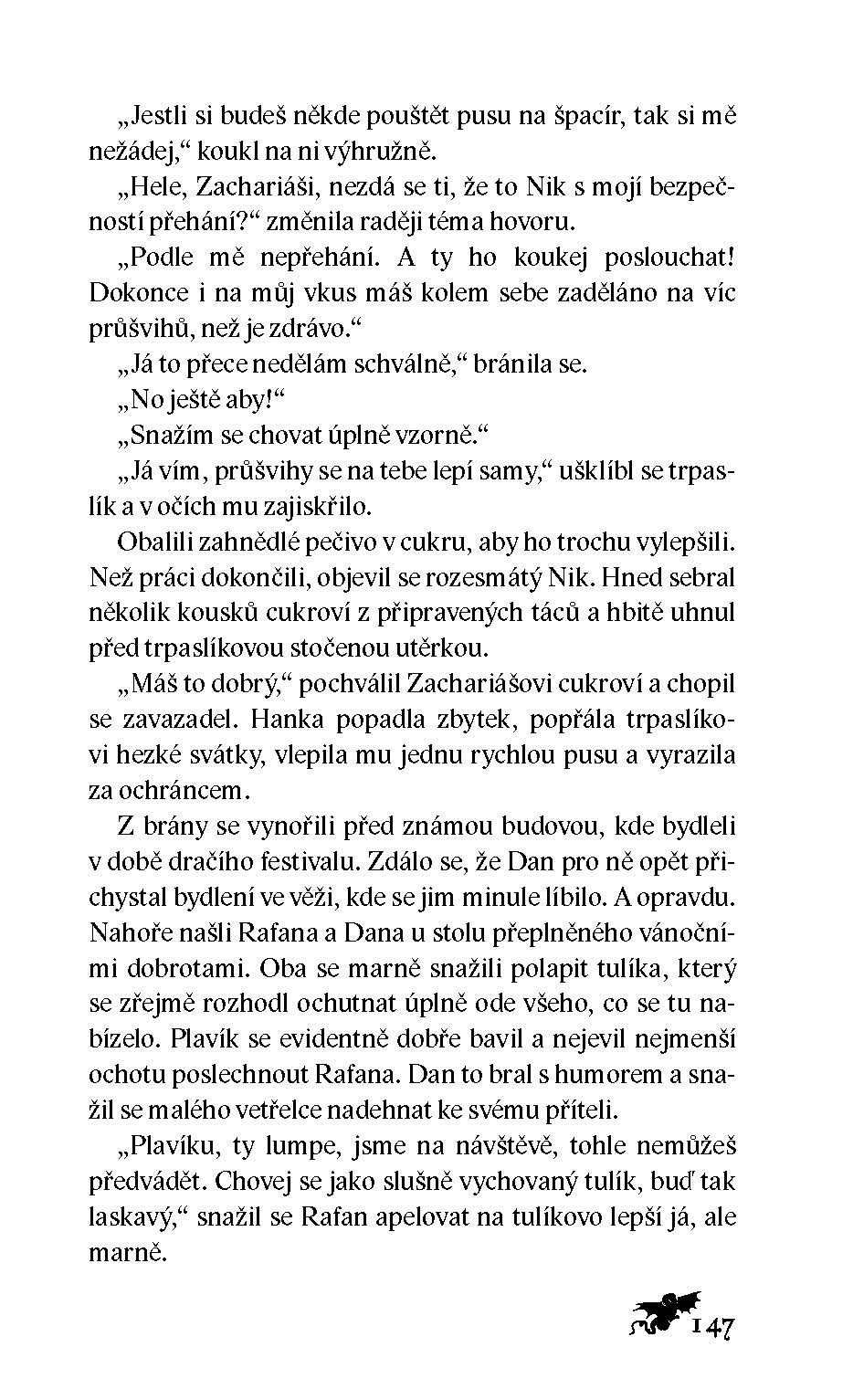 „Jestli si budeš někde pouštět pusu na špacír, tak si mě nežádej,“ koukl na ni výhružně.

„Hele, Zachariáši, nezdá se ti, že to Nik s mojí bezpečností přehání?“ změnila raději téma hovoru.

„Podle mě nepřehání. A ty ho koukej poslouchat! Dokonce i na můj vkus máš kolem sebe zaděláno na víc průšvihů, než je zdrávo.“

„Já to přece nedělám schválně,“ bránila se.

„No ještě aby!“

„Snažím se chovat úplně vzorně.“

„Já vím, průšvihy se na tebe lepí samy,“ ušklíbl se trpaslík a v očích mu zajiskřilo.

Obalili zahnědlé pečivo v cukru, aby ho trochu vylepšili. Než práci dokončili, objevil se rozesmátý Nik. Hned sebral několik kousků cukroví z připravených táců a hbitě uhnul před trpaslíkovou stočenou utěrkou.

„Máš to dobrý,“ pochválil Zachariášovi cukroví a chopil se zavazadel. Hanka popadla zbytek, popřála trpaslíkovi hezké svátky, vlepila mu jednu rychlou pusu a vyrazila za ochráncem.

Z brány se vynořili před známou budovou, kde bydleli v době dračího festivalu. Zdálo se, že Dan pro ně opět přichystal bydlení ve věži, kde se jim minule líbilo. A opravdu. Nahoře našli Rafana a Dana u stolu přeplněného vánočními dobrotami. Oba se marně snažili polapit tulíka, který se zřejmě rozhodl ochutnat úplně ode všeho, co se tu nabízelo. Plavík se evidentně dobře bavil a nejevil nejmenší ochotu poslechnout Rafana. Dan to bral s humorem a snažil se malého vetřelce nadehnat ke svému příteli.

„Plavíku, ty lumpe, jsme na návštěvě, tohle nemůžeš předvádět. Chovej se jako slušně vychovaný tulík, buď tak laskavý,“ snažil se Rafan apelovat na tulíkovo lepší já, ale marně.

147